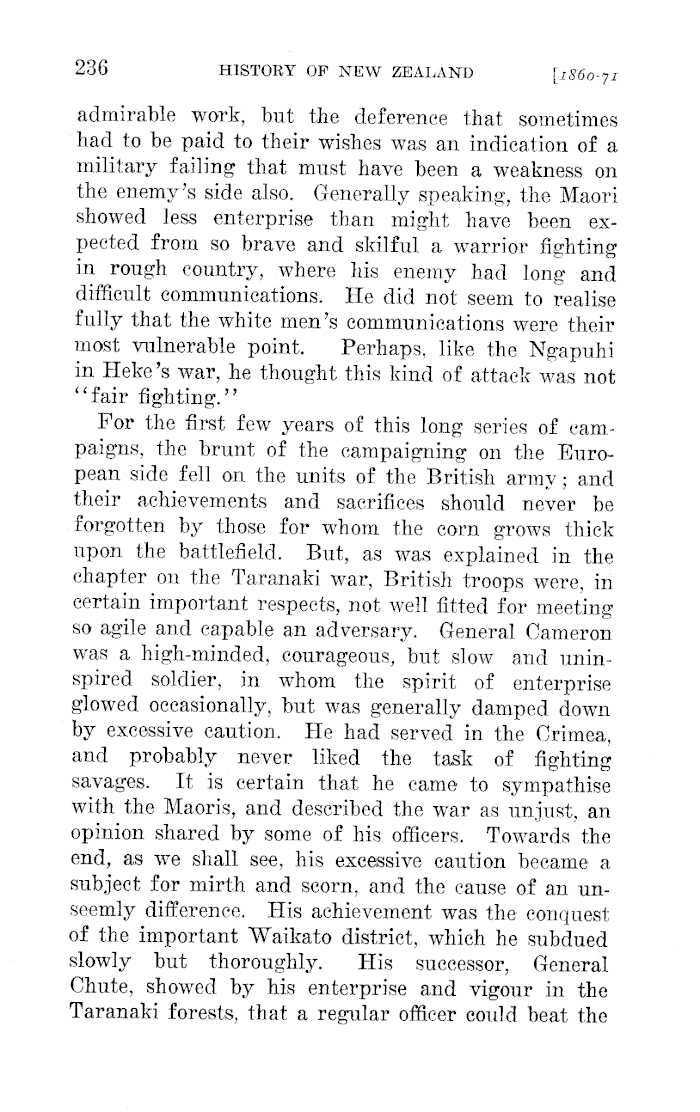 236 HISTORY OF NEW ZEALAND [1860-71

admirable work, but the deference that sometimes had to be paid to their wishes was an indication of a military failing that must have been a weakness on the enemy's side also. Generally speaking, the Maori showed less enterprise than might have been expected from so brave and skilful a warrior fighting in rough country, where his enemy had long and difficult communications. He did not seem to realise fully that the white men's communications were their most vulnerable point. Perhaps, like the Ngapuhi in Heke's war, he thought this kind of attack was not "fair fighting."

For the first few years of this long series of campaigns, the brunt of the campaigning on the European side fell on the units of the British army; and their achievements and sacrifices should never be forgotten by those for whom the corn grows thick upon the battlefield. But, as was explained in the chapter on the Taranaki war, British troops were, in certain important respects, not well fitted for meeting so agile and capable an adversary. General Cameron was a high-minded, courageous, but slow and uninspired soldier, in whom the spirit of enterprise glowed occasionally, but was generally damped down by excessive caution. He had served in the Crimea, and probably never liked the task of fighting savages. It is certain that he came to sympathise with the Maoris, and described the war as unjust, an opinion shared by some of his officers. Towards the end, as we shall see, his excessive caution became a subject for mirth and scorn, and the cause of an unseemly difference. His achievement was the conquest of the important Waikato district, which he subdued slowly but thoroughly. His successor, General Chute, showed by his enterprise and vigour in the Taranaki forests, that a regular officer could beat the